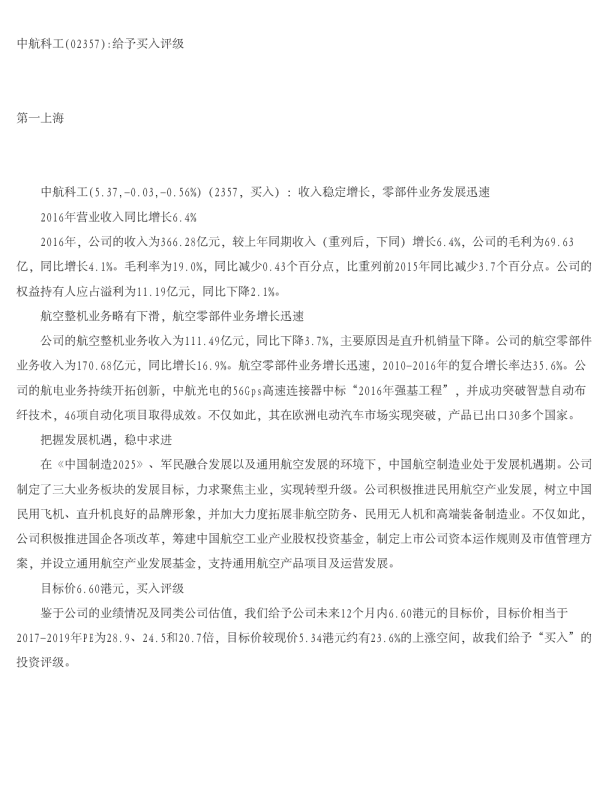 中航科工(02357):给予买入评级

第一上海

中航科工(5.37,-0.03,-0.56%)(2357，买入)：收入稳定增长，零部件业务发展迅速

2016年营业收入同比增长6.4%

2016年，公司的收入为366.28亿元，较上年同期收入（重列后，下同）增长6.4%，公司的毛利为69.63亿，同比增长4.1%。毛利率为19.0%，同比减少0.43个百分点，比重列前2015年同比减少3.7个百分点。公司的权益持有人应占溢利为11.19亿元，同比下降2.1%。

航空整机业务略有下滑，航空零部件业务增长迅速

公司的航空整机业务收入为111.49亿元，同比下降3.7%，主要原因是直升机销量下降。公司的航空零部件业务收入为170.68亿元，同比增长16.9%。航空零部件业务增长迅速，2010-2016年的复合增长率达35.6%。公司的航电业务持续开拓创新，中航光电的56Gps高速连接器中标“2016年强基工程”，并成功突破智慧自动布纤技术，46项自动化项目取得成效。不仅如此，其在欧洲电动汽车市场实现突破，产品已出口30多个国家。

把握发展机遇，稳中求进

在《中国制造2025》、军民融合发展以及通用航空发展的环境下，中国航空制造业处于发展机遇期。公司制定了三大业务板块的发展目标，力求聚焦主业，实现转型升级。公司积极推进民用航空产业发展，树立中国民用飞机、直升机良好的品牌形象，并加大力度拓展非航空防务、民用无人机和高端装备制造业。不仅如此，公司积极推进国企各项改革，筹建中国航空工业产业股权投资基金，制定上市公司资本运作规则及市值管理方案，并设立通用航空产业发展基金，支持通用航空产品项目及运营发展。

目标价6.60港元，买入评级

鉴于公司的业绩情况及同类公司估值，我们给予公司未来12个月内6.60港元的目标价，目标价相当于2017-2019年PE为28.9、24.5和20.7倍，目标价较现价5.34港元约有23.6%的上涨空间，故我们给予“买入”的投资评级。